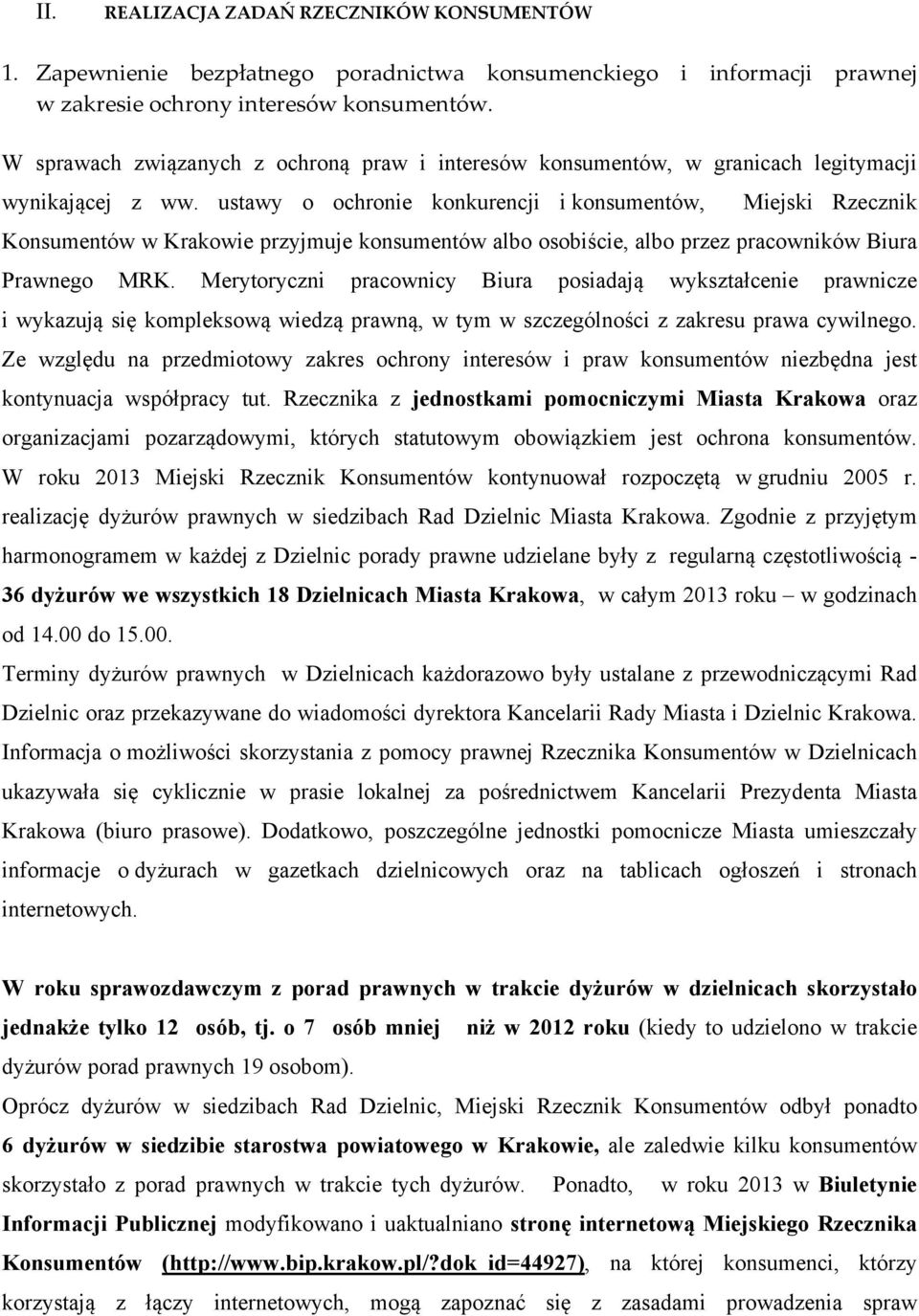 II. REALIZACJA ZADAŃ RZECZNIKÓW KONSUMENTÓW

1. Zapewnienie bezpłatnego poradnictwa konsumenckiego i informacji prawnej w zakresie ochrony interesów konsumentów.

W sprawach związanych z ochroną praw i interesów konsumentów, w granicach legitymacji wynikającej z ww. ustawy o ochronie konkurencji i konsumentów, Miejski Rzecznik Konsumentów w Krakowie przyjmuje konsumentów albo osobiście, albo przez pracowników Biura Prawnego MRK. Merytoryczni pracownicy Biura posiadają wykształcenie prawnicze i wykazują się kompleksową wiedzą prawną, w tym w szczególności z zakresu prawa cywilnego. Ze względu na przedmiotowy zakres ochrony interesów i praw konsumentów niezbędna jest kontynuacja współpracy tut. Rzecznika z jednostkami pomocniczymi Miasta Krakowa oraz organizacjami pozarządowymi, których statutowym obowiązkiem jest ochrona konsumentów. W roku 2013 Miejski Rzecznik Konsumentów kontynuował rozpoczętą w grudniu 2005 r. realizację dyżurów prawnych w siedzibach Rad Dzielnic Miasta Krakowa. Zgodnie z przyjętym harmonogramem w każdej z Dzielnic porady prawne udzielane były z regularną częstotliwością - 36 dyżurów we wszystkich 18 Dzielnicach Miasta Krakowa, w całym 2013 roku – w godzinach od 14.00 do 15.00.
Terminy dyżurów prawnych w Dzielnicach każdorazowo były ustalane z przewodniczącymi Rad Dzielnic oraz przekazywane do wiadomości dyrektora Kancelarii Rady Miasta i Dzielnic Krakowa. Informacja o możliwości skorzystania z pomocy prawnej Rzecznika Konsumentów w Dzielnicach ukazywała się cyklicznie w prasie lokalnej za pośrednictwem Kancelarii Prezydenta Miasta Krakowa (biuro prasowe). Dodatkowo, poszczególne jednostki pomocnicze Miasta umieszczały informacje o dyżurach w gazetkach dzielnicowych oraz na tablicach ogłoszeń i stronach internetowych.

W roku sprawozdawczym z porad prawnych w trakcie dyżurów w dzielnicach skorzystało jednakże tylko 12 osób, tj. o 7 osób mniej niż w 2012 roku (kiedy to udzielono w trakcie dyżurów porad prawnych 19 osobom).
Oprócz dyżurów w siedzibach Rad Dzielnic, Miejski Rzecznik Konsumentów odbył ponadto 6 dyżurów w siedzibie starostwa powiatowego w Krakowie, ale zaledwie kilku konsumentów skorzystało z porad prawnych w trakcie tych dyżurów. Ponadto, w roku 2013 w Biuletynie Informacji Publicznej modyfikowano i uaktualniano stronę internetową Miejskiego Rzecznika Konsumentów (http://www.bip.krakow.pl/?dok_id=44927), na której konsumenci, którzy korzystają z łączy internetowych, mogą zapoznać się z zasadami prowadzenia spraw